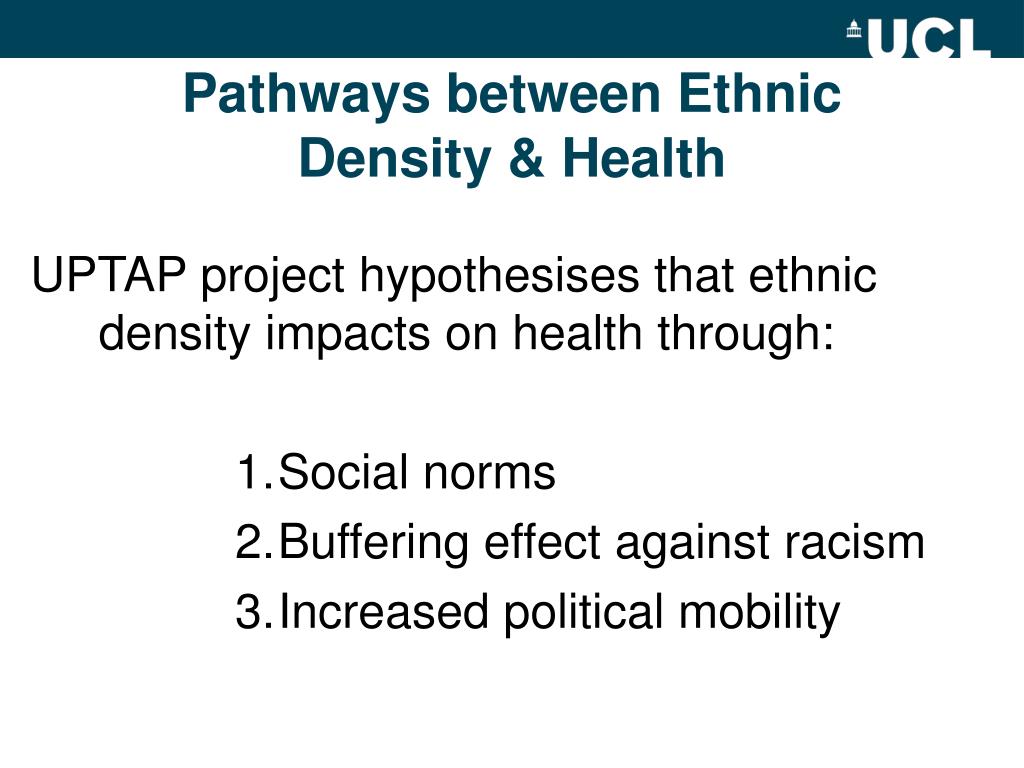 UCL

Pathways between Ethnic Density & Health

UPTAP project hypothesises that ethnic density impacts on health through:

1. Social norms
2. Buffering effect against racism
3. Increased political mobility